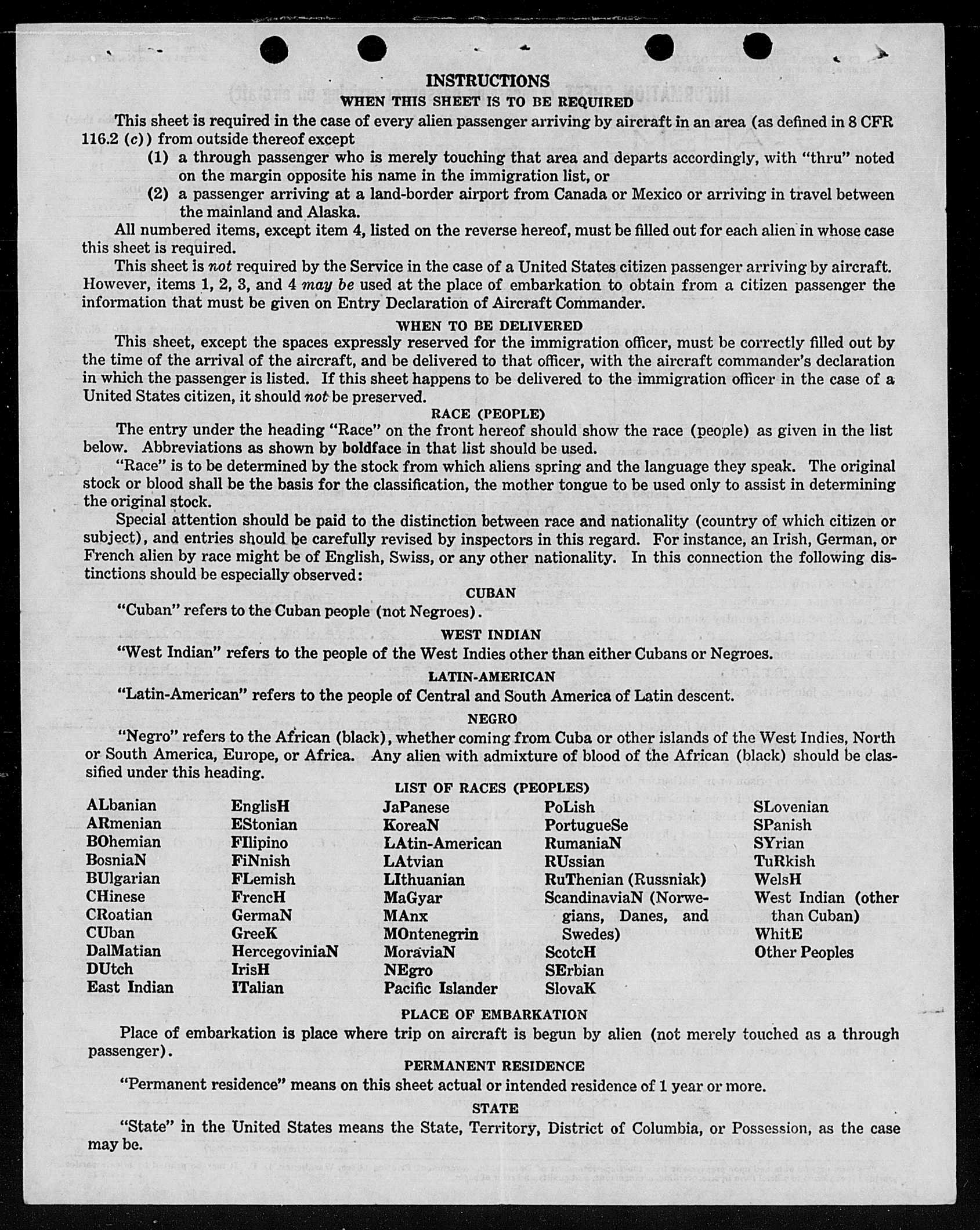 INSTRUCTIONS
WHEN THIS SHEET IS TO BE REQUIRED

This sheet is required in the case of every alien passenger arriving by aircraft in an area (as defined in 8 CFR 116.2 (c)) from outside thereof except
(1) a through passenger who is merely touching that area and departs accordingly, with "thru" noted on the margin opposite his name in the immigration list, or
(2) a passenger arriving at a land-border airport from Canada or Mexico or arriving in travel between the mainland and Alaska.

All numbered items, except item 4, listed on the reverse hereof, must be filled out for each alien in whose case this sheet is required.

This sheet is not required by the Service in the case of a United States citizen passenger arriving by aircraft. However, items 1, 2, 3, and 4 may be used at the place of embarkation to obtain from a citizen passenger the information that must be given on Entry Declaration of Aircraft Commander.

WHEN TO BE DELIVERED

This sheet, except the spaces expressly reserved for the immigration officer, must be correctly filled out by the time of the arrival of the aircraft, and be delivered to that officer, with the aircraft commander's declaration in which the passenger is listed. If this sheet happens to be delivered to the immigration officer in the case of a United States citizen, it should not be preserved.

RACE (PEOPLE)

The entry under the heading "Race" on the front hereof should show the race (people) as given in the list below. Abbreviations as shown by boldface in that list should be used.

"Race" is to be determined by the stock from which aliens spring and the language they speak. The original stock or blood shall be the basis for the classification, the mother tongue to be used only to assist in determining the original stock.

Special attention should be paid to the distinction between race and nationality (country of which citizen or subject), and entries should be carefully revised by inspectors in this regard. For instance, an Irish, German, or French alien by race might be of English, Swiss, or any other nationality. In this connection the following distinctions should be especially observed:

CUBAN

"Cuban" refers to the Cuban people (not Negroes).

WEST INDIAN

"West Indian" refers to the people of the West Indies other than either Cubans or Negroes.

LATIN-AMERICAN

"Latin-American" refers to the people of Central and South America of Latin descent.

NEGRO

"Negro" refers to the African (black), whether coming from Cuba or other islands of the West Indies, North or South America, Europe, or Africa. Any alien with admixture of blood of the African (black) should be classified under this heading.

LIST OF RACES (PEOPLES)

ALbanian
ARmenian
BOhemian
BosniaN
BUlgarian
CHinese
CRoatian
CUban
DalMatian
DUtch
East Indian

EnglisH
EStonian
FIlipino
FiNnish
FLemish
FrencH
GermaN
GreeK
HercegoviniaN
IrisH
ITalian

JaPanese
KoreaN
LAtin-American
LAtvian
LIthuanian
MaGyar
MAnx
MOntenegrin
MoraviaN
NEgro
Pacific Islander

PoLish
PortugueSe
RumaniaN
RUssian
RuThenian (Russniak)
ScandinaviaN (Norwegians, Danes, and Swedes)
ScotcH
SErbian
SlovaK

SLovenian
SPanish
SYrian
TuRkish
WelsH
West Indian (other than Cuban)
WhitE
Other Peoples

PLACE OF EMBARKATION

Place of embarkation is place where trip on aircraft is begun by alien (not merely touched as a through passenger).

PERMANENT RESIDENCE

"Permanent residence" means on this sheet actual or intended residence of 1 year or more.

STATE

"State" in the United States means the State, Territory, District of Columbia, or Possession, as the case may be.